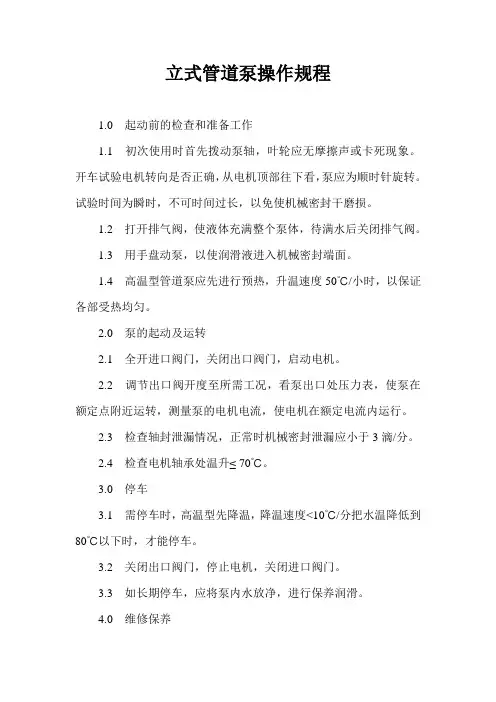 立式管道泵操作规程

1.0　起动前的检查和准备工作

1.1　初次使用时首先拨动泵轴，叶轮应无摩擦声或卡死现象。开车试验电机转向是否正确，从电机顶部往下看，泵应为顺时针旋转。试验时间为瞬时，不可时间过长，以免使机械密封干磨损。

1.2　打开排气阀，使液体充满整个泵体，待满水后关闭排气阀。

1.3　用手盘动泵，以使润滑液进入机械密封端面。

1.4　高温型管道泵应先进行预热，升温速度 50℃/小时，以保证各部受热均匀。

2.0　泵的起动及运转

2.1　全开进口阀门，关闭出口阀门，启动电机。

2.2　调节出口阀开度至所需工况，看泵出口处压力表，使泵在额定点附近运转，测量泵的电机电流，使电机在额定电流内运行。

2.3　检查轴封泄漏情况，正常时机械密封泄漏应小于 3 滴/分。

2.4　检查电机轴承处温升≤ 70℃。

3.0　停车

3.1　需停车时，高温型先降温，降温速度<10℃/分把水温降低到 80℃以下时，才能停车。

3.2　关闭出口阀门，停止电机，关闭进口阀门。

3.3　如长期停车，应将泵内水放净，进行保养润滑。

4.0　维修保养